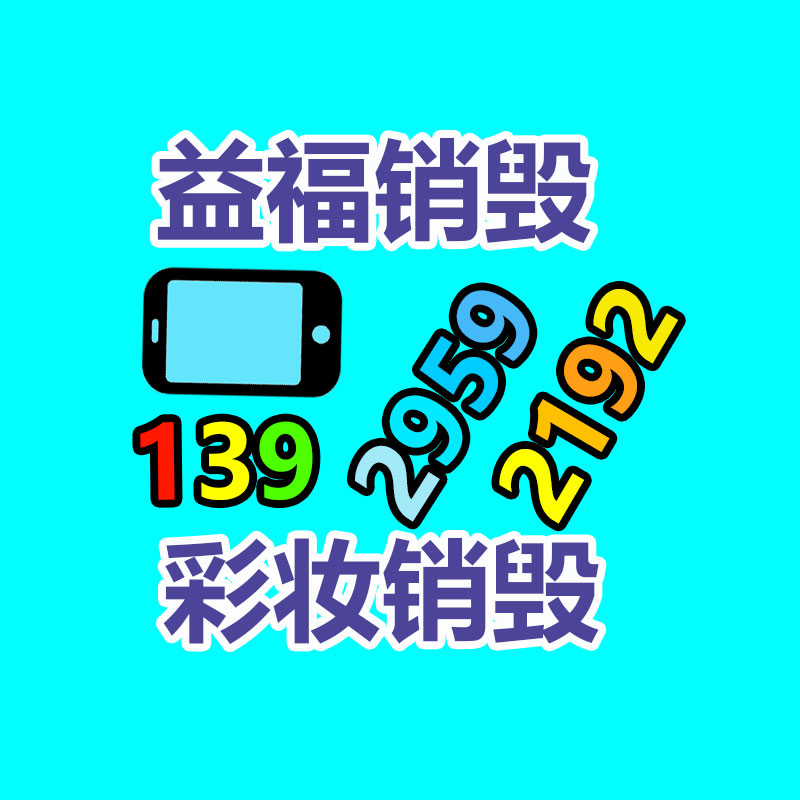 益福销毁

139 2959 2192

彩妆销毁